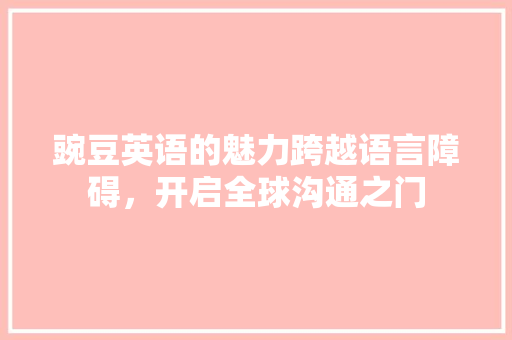 豌豆英语的魅力跨越语言障碍，开启全球沟通之门